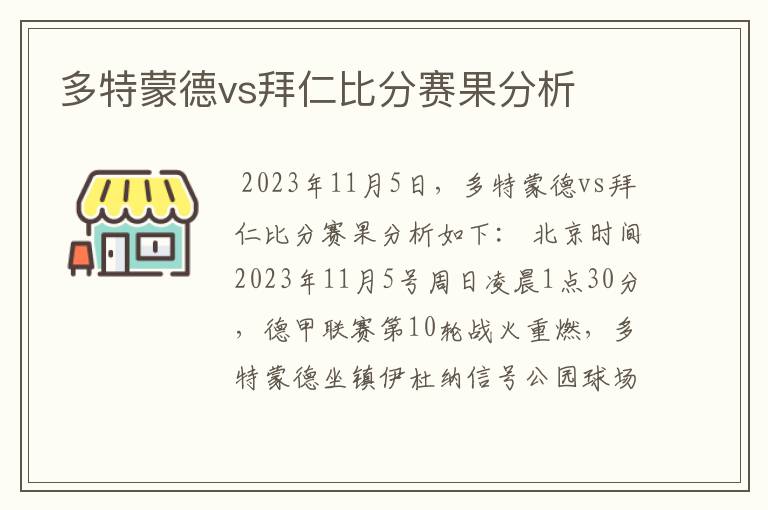 多特蒙德vs拜仁比分赛果分析

2023年11月5日，多特蒙德vs拜仁比分赛果分析如下： 北京时间2023年11月5号周日凌晨1点30分，德甲联赛第10轮战火重燃，多特蒙德坐镇伊杜纳信号公园球场